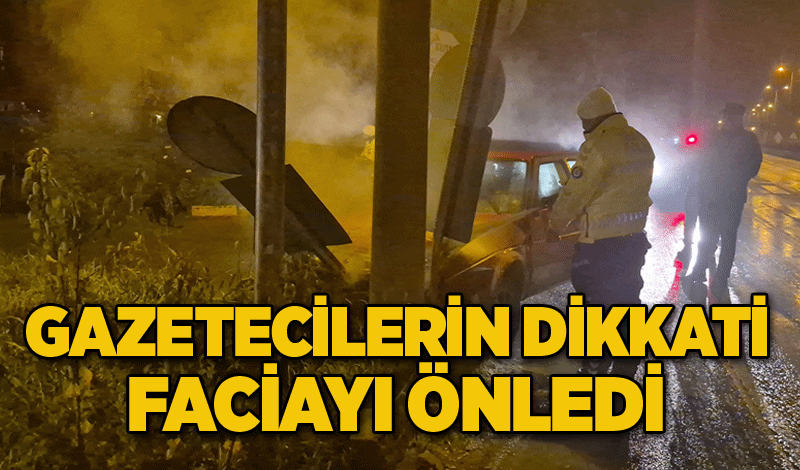 GAZETECİLERİN DİKKATİ FACİAYI ÖNLEDİ